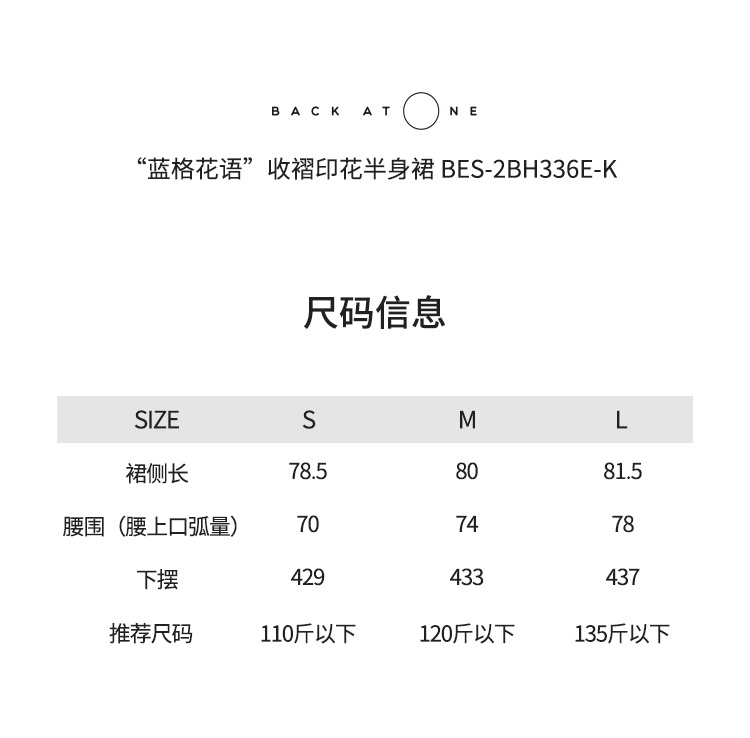 BACK AT ONE

“蓝格花语”收褶印花半身裙 BES-2BH336E-K

尺码信息

| SIZE | S | M | L |
|---|---|---|---|
| 裙侧长 | 78.5 | 80 | 81.5 |
| 腰围（腰上口弧量） | 70 | 74 | 78 |
| 下摆 | 429 | 433 | 437 |
| 推荐尺码 | 110斤以下 | 120斤以下 | 135斤以下 |